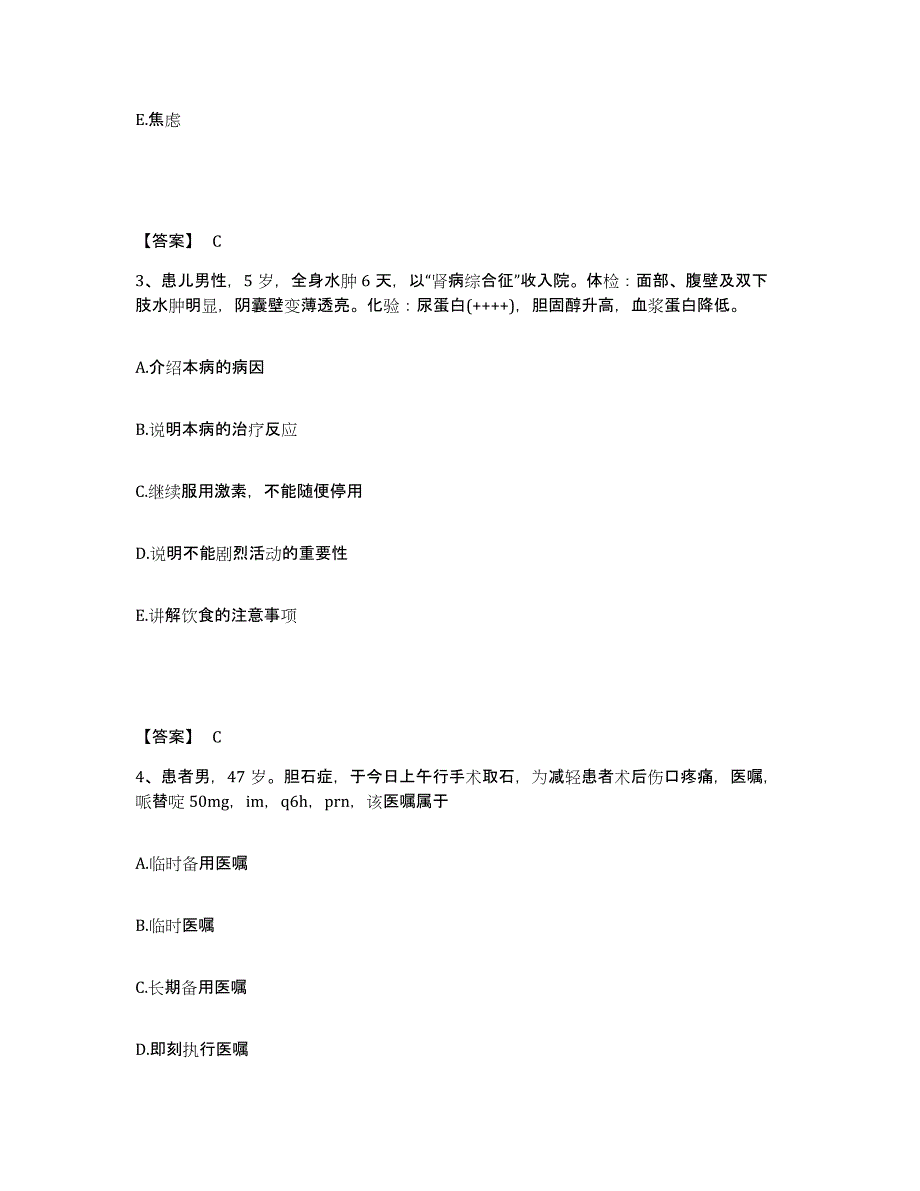 E.焦虑

【答案】 C

3、患儿男性，5 岁，全身水肿 6 天，以“肾病综合征”收入院。体检：面部、腹壁及双下肢水肿明显，阴囊壁变薄透亮。化验：尿蛋白(++++)，胆固醇升高，血浆蛋白降低。

A.介绍本病的病因

B.说明本病的治疗反应

C.继续服用激素，不能随便停用

D.说明不能剧烈活动的重要性

E.讲解饮食的注意事项

【答案】 C

4、患者男，47 岁。胆石症，于今日上午行手术取石，为减轻患者术后伤口疼痛，医嘱，哌替啶 50mg，im，q6h，prn，该医嘱属于

A.临时备用医嘱

B.临时医嘱

C.长期备用医嘱

D.即刻执行医嘱